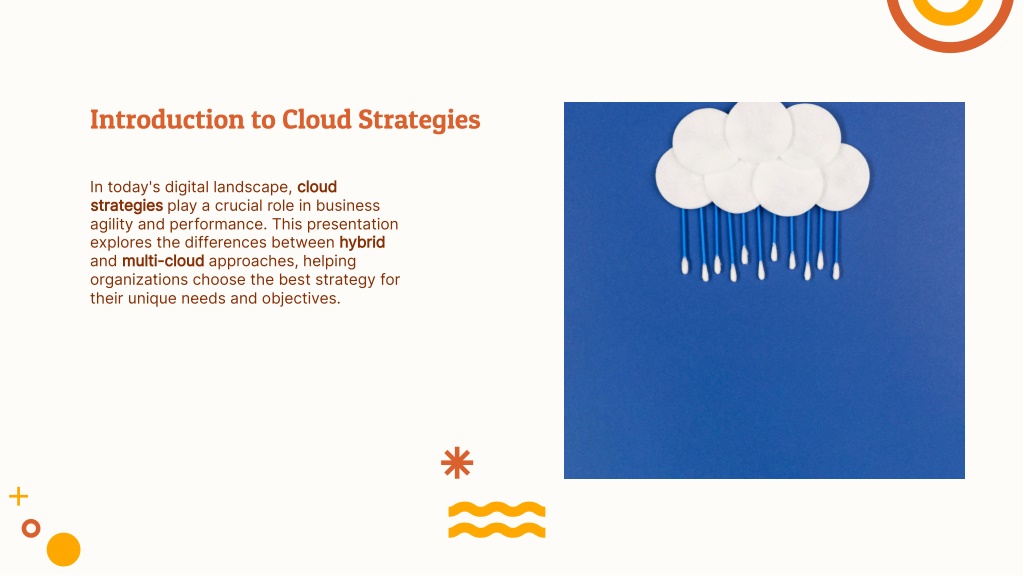 Introduction to Cloud Strategies

In today's digital landscape, cloud strategies play a crucial role in business agility and performance. This presentation explores the differences between hybrid and multi-cloud approaches, helping organizations choose the best strategy for their unique needs and objectives.